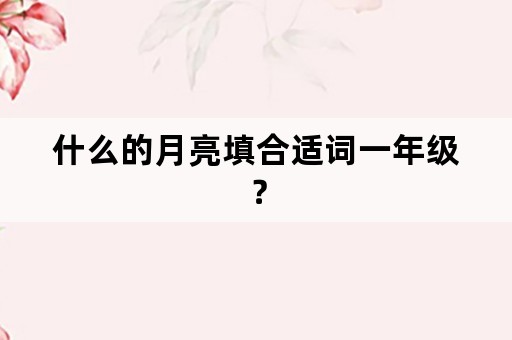 什么的月亮填合适词一年级？